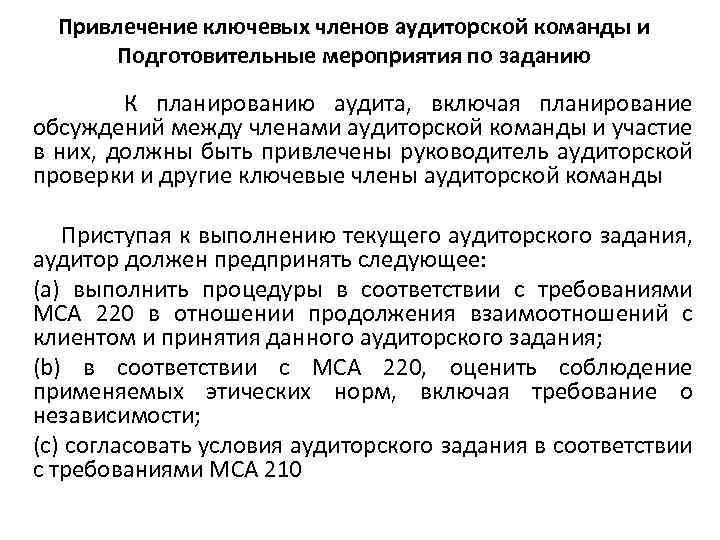 Привлечение ключевых членов аудиторской команды и Подготовительные мероприятия по заданию

К планированию аудита, включая планирование обсуждений между членами аудиторской команды и участие в них, должны быть привлечены руководитель аудиторской проверки и другие ключевые члены аудиторской команды

Приступая к выполнению текущего аудиторского задания, аудитор должен предпринять следующее:

(a) выполнить процедуры в соответствии с требованиями МСА 220 в отношении продолжения взаимоотношений с клиентом и принятия данного аудиторского задания;

(b) в соответствии с МСА 220, оценить соблюдение применяемых этических норм, включая требование о независимости;

(c) согласовать условия аудиторского задания в соответствии с требованиями МСА 210